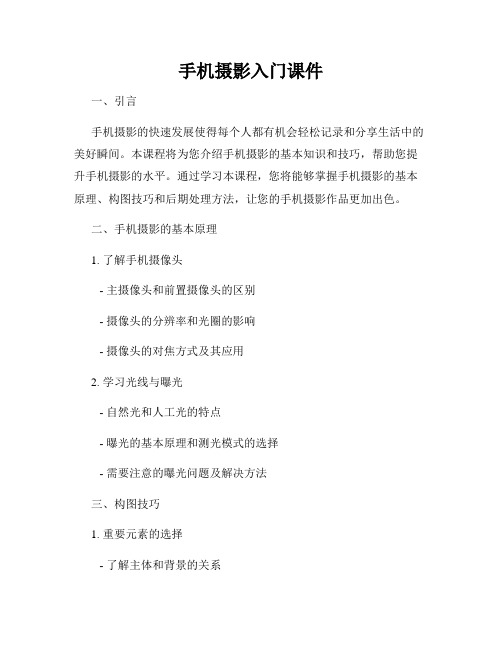 手机摄影入门课件

一、引言

手机摄影的快速发展使得每个人都有机会轻松记录和分享生活中的美好瞬间。本课程将为您介绍手机摄影的基本知识和技巧，帮助您提升手机摄影的水平。通过学习本课程，您将能够掌握手机摄影的基本原理、构图技巧和后期处理方法，让您的手机摄影作品更加出色。

二、手机摄影的基本原理

1. 了解手机摄像头

- 主摄像头和前置摄像头的区别

- 摄像头的分辨率和光圈的影响

- 摄像头的对焦方式及其应用

2. 学习光线与曝光

- 自然光和人工光的特点

- 曝光的基本原理和测光模式的选择

- 需要注意的曝光问题及解决方法

三、构图技巧

1. 重要元素的选择

- 了解主体和背景的关系